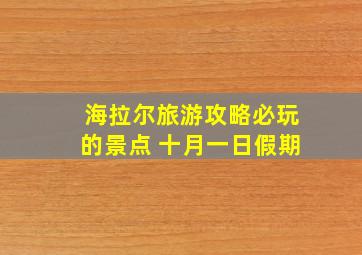 海拉尔旅游攻略必玩的景点 十月一日假期